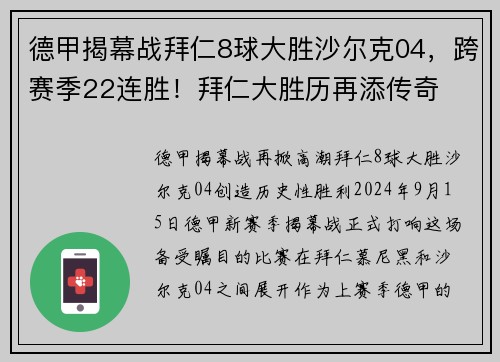 德甲揭幕战拜仁8球大胜沙尔克04，跨赛季22连胜！拜仁大胜历再添传奇

德甲揭幕战再掀高潮拜仁8球大胜沙尔克04创造历史性胜利2024年9月15日德甲新赛季揭幕战正式打响这场备受瞩目的比赛在拜仁慕尼黑和沙尔克04之间展开作为上赛季德甲的